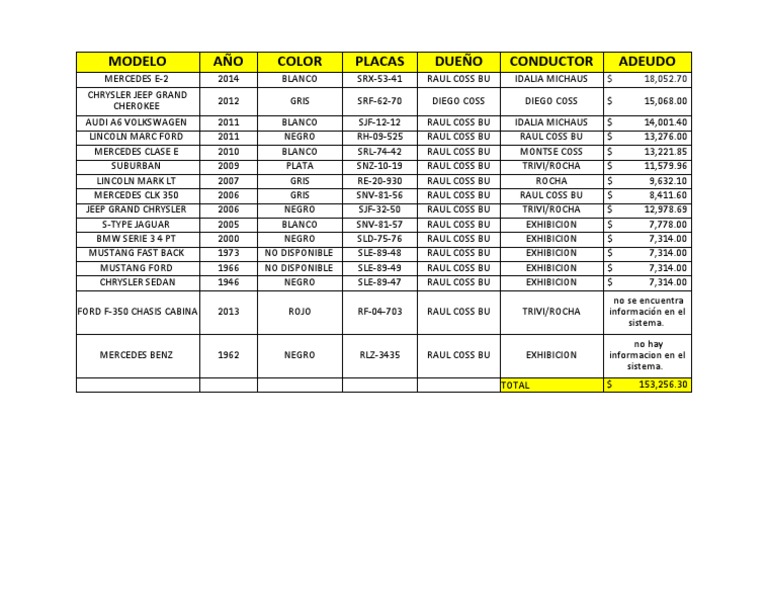 | MODELO | AÑO | COLOR | PLACAS | DUEÑO | CONDUCTOR | ADEUDO |
|---|---|---|---|---|---|---|
| MERCEDES E-2 | 2014 | BLANCO | SRX-53-41 | RAUL COSS BU | IDALIA MICHAUS | $ 18,052.70 |
| CHRYSLER JEEP GRAND CHEROKEE | 2012 | GRIS | SRF-62-70 | DIEGO COSS | DIEGO COSS | $ 15,068.00 |
| AUDI A6 VOLKSWAGEN | 2011 | BLANCO | SJF-12-12 | RAUL COSS BU | IDALIA MICHAUS | $ 14,001.40 |
| LINCOLN MARC FORD | 2011 | NEGRO | RH-09-525 | RAUL COSS BU | RAUL COSS BU | $ 13,276.00 |
| MERCEDES CLASE E | 2010 | BLANCO | SRL-74-42 | RAUL COSS BU | MONTSE COSS | $ 13,221.85 |
| SUBURBAN | 2009 | PLATA | SNZ-10-19 | RAUL COSS BU | TRIVI/ROCHA | $ 11,579.96 |
| LINCOLN MARK LT | 2007 | GRIS | RE-20-930 | RAUL COSS BU | ROCHA | $ 9,632.10 |
| MERCEDES CLK 350 | 2006 | GRIS | SNV-81-56 | RAUL COSS BU | RAUL COSS BU | $ 8,411.60 |
| JEEP GRAND CHRYSLER | 2006 | NEGRO | SJF-32-50 | RAUL COSS BU | TRIVI/ROCHA | $ 12,978.69 |
| S-TYPE JAGUAR | 2005 | BLANCO | SNV-81-57 | RAUL COSS BU | EXHIBICION | $ 7,778.00 |
| BMW SERIE 3 4 PT | 2000 | NEGRO | SLD-75-76 | RAUL COSS BU | EXHIBICION | $ 7,314.00 |
| MUSTANG FAST BACK | 1973 | NO DISPONIBLE | SLE-89-48 | RAUL COSS BU | EXHIBICION | $ 7,314.00 |
| MUSTANG FORD | 1966 | NO DISPONIBLE | SLE-89-49 | RAUL COSS BU | EXHIBICION | $ 7,314.00 |
| CHRYSLER SEDAN | 1946 | NEGRO | SLE-89-47 | RAUL COSS BU | EXHIBICION | $ 7,314.00 |
| FORD F-350 CHASIS CABINA | 2013 | ROJO | RF-04-703 | RAUL COSS BU | TRIVI/ROCHA | no se encuentra información en el sistema. |
| MERCEDES BENZ | 1962 | NEGRO | RLZ-3435 | RAUL COSS BU | EXHIBICION | no hay informacion en el sistema. |
| | | | | | TOTAL | $ 153,256.30 |